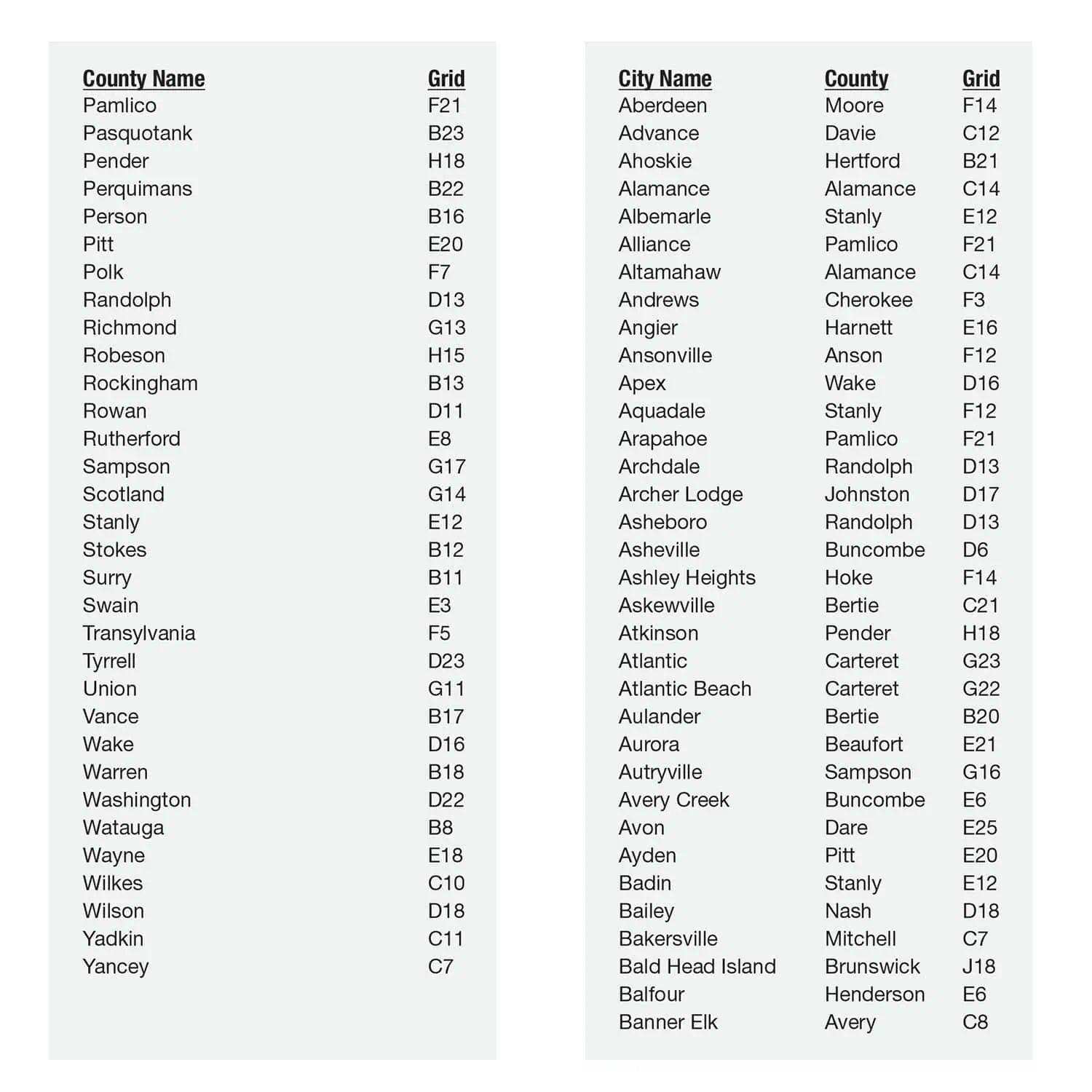 | County Name | Grid |
|---|---|
| Pamlico | F21 |
| Pasquotank | B23 |
| Pender | H18 |
| Perquimans | B22 |
| Person | B16 |
| Pitt | E20 |
| Polk | F7 |
| Randolph | D13 |
| Richmond | G13 |
| Robeson | H15 |
| Rockingham | B13 |
| Rowan | D11 |
| Rutherford | E8 |
| Sampson | G17 |
| Scotland | G14 |
| Stanly | E12 |
| Stokes | B12 |
| Surry | B11 |
| Swain | E3 |
| Transylvania | F5 |
| Tyrrell | D23 |
| Union | G11 |
| Vance | B17 |
| Wake | D16 |
| Warren | B18 |
| Washington | D22 |
| Watauga | B8 |
| Wayne | E18 |
| Wilkes | C10 |
| Wilson | D18 |
| Yadkin | C11 |
| Yancey | C7 |

| City Name | County | Grid |
|---|---|---|
| Aberdeen | Moore | F14 |
| Advance | Davie | C12 |
| Ahoskie | Hertford | B21 |
| Alamance | Alamance | C14 |
| Albemarle | Stanly | E12 |
| Alliance | Pamlico | F21 |
| Altamahaw | Alamance | C14 |
| Andrews | Cherokee | F3 |
| Angier | Harnett | E16 |
| Ansonville | Anson | F12 |
| Apex | Wake | D16 |
| Aquadale | Stanly | F12 |
| Arapahoe | Pamlico | F21 |
| Archdale | Randolph | D13 |
| Archer Lodge | Johnston | D17 |
| Asheboro | Randolph | D13 |
| Asheville | Buncombe | D6 |
| Ashley Heights | Hoke | F14 |
| Askewville | Bertie | C21 |
| Atkinson | Pender | H18 |
| Atlantic | Carteret | G23 |
| Atlantic Beach | Carteret | G22 |
| Aulander | Bertie | B20 |
| Aurora | Beaufort | E21 |
| Autryville | Sampson | G16 |
| Avery Creek | Buncombe | E6 |
| Avon | Dare | E25 |
| Ayden | Pitt | E20 |
| Badin | Stanly | E12 |
| Bailey | Nash | D18 |
| Bakersville | Mitchell | C7 |
| Bald Head Island | Brunswick | J18 |
| Balfour | Henderson | E6 |
| Banner Elk | Avery | C8 |